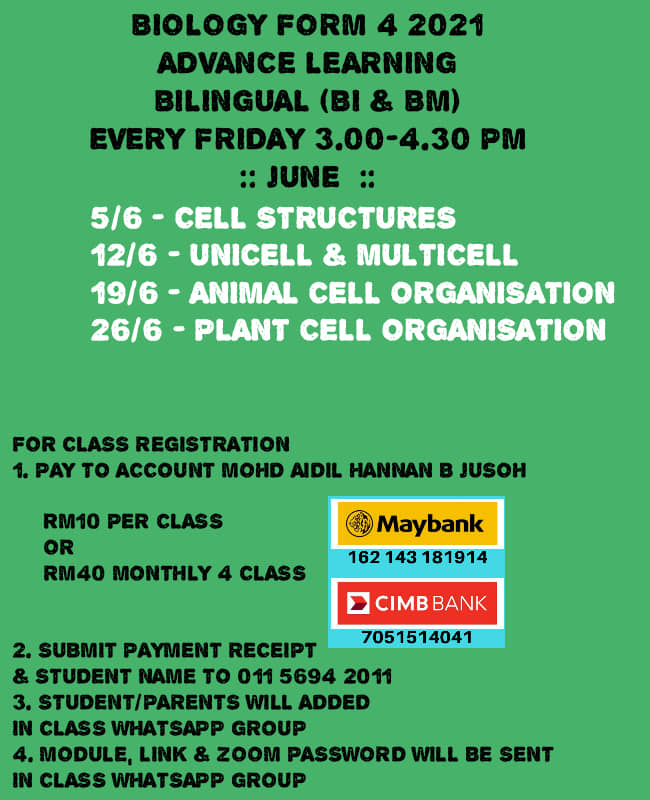 BIOLOGY FORM 4 2021
ADVANCE LEARNING
BILINGUAL (BI & BM)
EVERY FRIDAY 3.00-4.30 PM
:: JUNE ::

5/6 - CELL STRUCTURES
12/6 - UNICELL & MULTICELL
19/6 - ANIMAL CELL ORGANISATION
26/6 - PLANT CELL ORGANISATION

FOR CLASS REGISTRATION
1. PAY TO ACCOUNT MOHD AIDIL HANNAN B JUSOH

RM10 PER CLASS
OR
RM40 MONTHLY 4 CLASS

Maybank
162 143 181914

CIMB BANK
7051514041

2. SUBMIT PAYMENT RECEIPT & STUDENT NAME TO 011 5694 2011
3. STUDENT/PARENTS WILL ADDED IN CLASS WHATSAPP GROUP
4. MODULE, LINK & ZOOM PASSWORD WILL BE SENT IN CLASS WHATSAPP GROUP